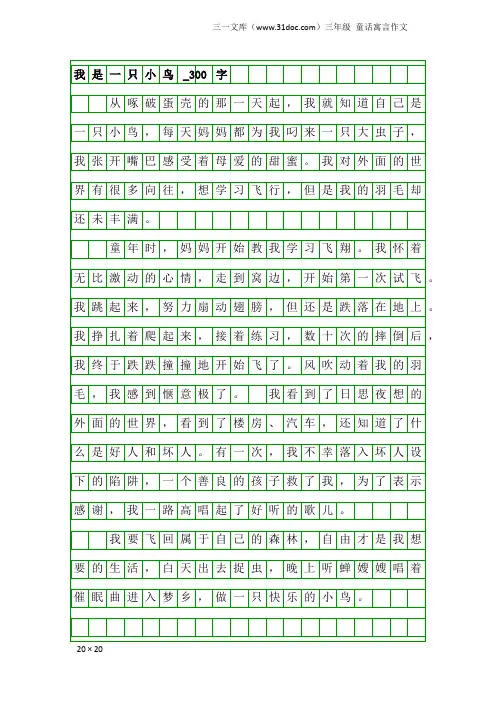 三一文库（www.31doc.com）三年级 童话寓言作文

我是一只小鸟_300字

从啄破蛋壳的那一天起，我就知道自己是一只小鸟，每天妈妈都为我叼来一只大虫子，我张开嘴巴感受着母爱的甜蜜。我对外面的世界有很多向往，想学习飞行，但是我的羽毛却还未丰满。

童年时，妈妈开始教我学习飞翔。我怀着无比激动的心情，走到窝边，开始第一次试飞。我跳起来，努力扇动翅膀，但还是跌落在地上。我挣扎着爬起来，接着练习，数十次的摔倒后，我终于跌跌撞撞地开始飞了。风吹动着我的羽毛，我感到惬意极了。 我看到了日思夜想的外面的世界，看到了楼房、汽车，还知道了什么是好人和坏人。有一次，我不幸落入坏人设下的陷阱，一个善良的孩子救了我，为了表示感谢，我一路高唱起了好听的歌儿。

我要飞回属于自己的森林，自由才是我想要的生活，白天出去捉虫，晚上听蝉嫂嫂唱着催眠曲进入梦乡，做一只快乐的小鸟。

20×20